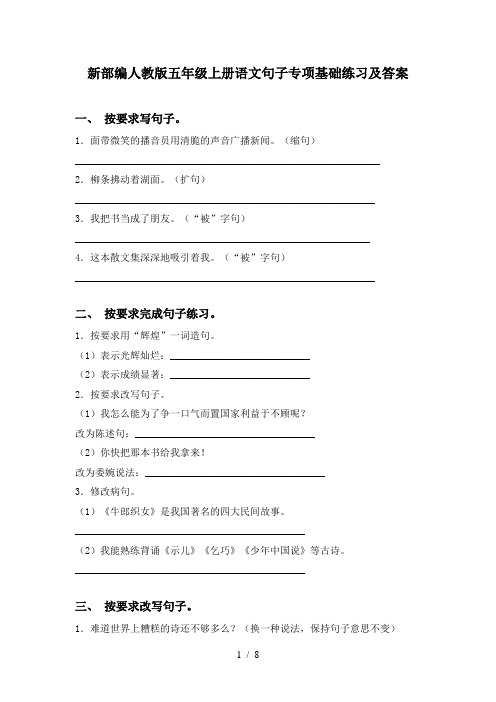 新部编人教版五年级上册语文句子专项基础练习及答案

一、 按要求写句子。

1．面带微笑的播音员用清脆的声音广播新闻。（缩句）

2．柳条拂动着湖面。（扩句）

3．我把书当成了朋友。（“被”字句）

4．这本散文集深深地吸引着我。（“被”字句）

二、 按要求完成句子练习。

1．按要求用“辉煌”一词造句。

（1）表示光辉灿烂：

（2）表示成绩显著：

2．按要求改写句子。

（1）我怎么能为了争一口气而置国家利益于不顾呢？

改为陈述句：

（2）你快把那本书给我拿来！

改为委婉说法：

3．修改病句。

（1）《牛郎织女》是我国著名的四大民间故事。

（2）我能熟练背诵《示儿》《乞巧》《少年中国说》等古诗。

三、 按要求改写句子。

1．难道世界上糟糕的诗还不够多么？（换一种说法，保持句子意思不变）

1 / 8